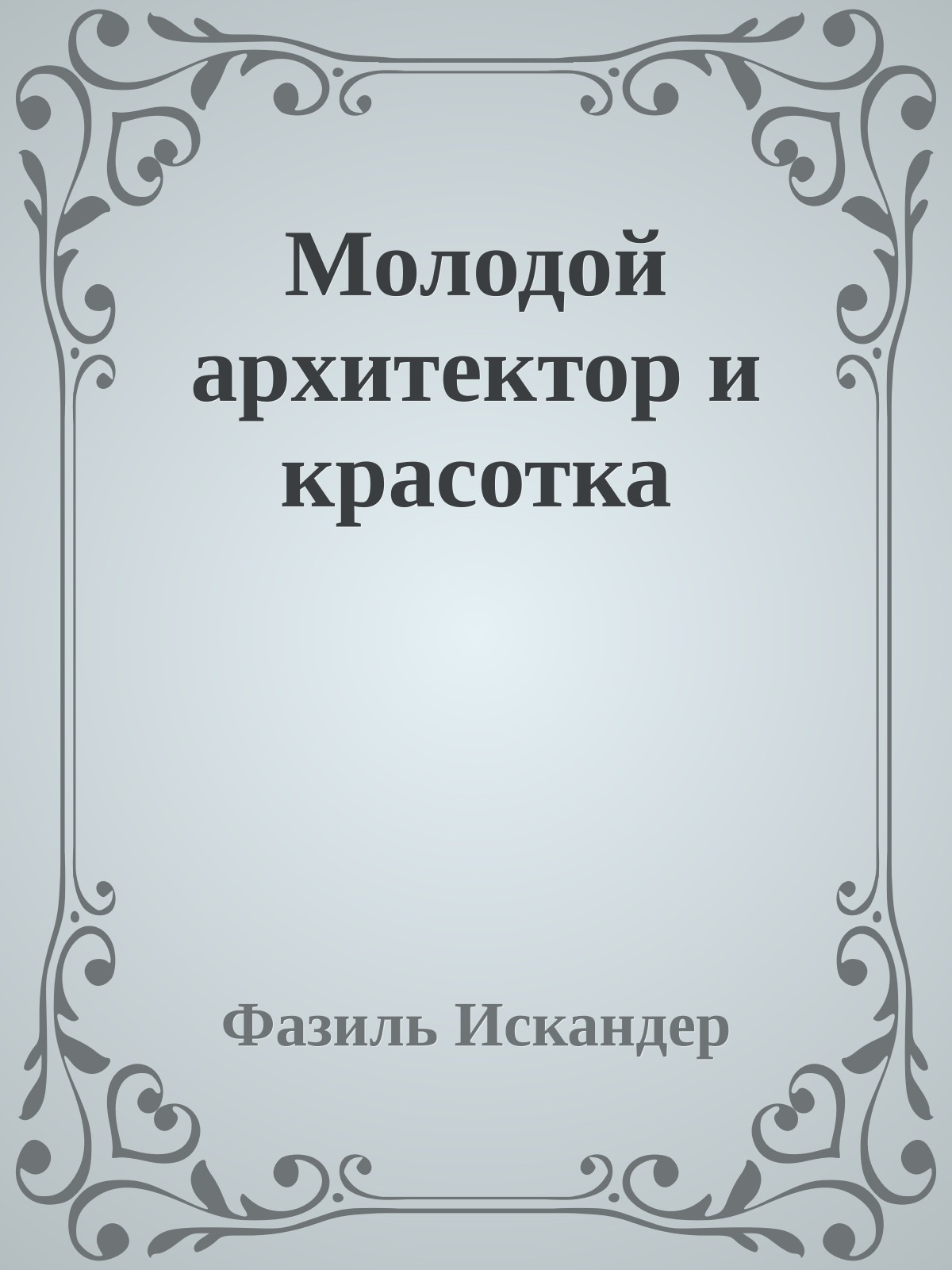 Молодой архитектор и красотка

Фазиль Искандер